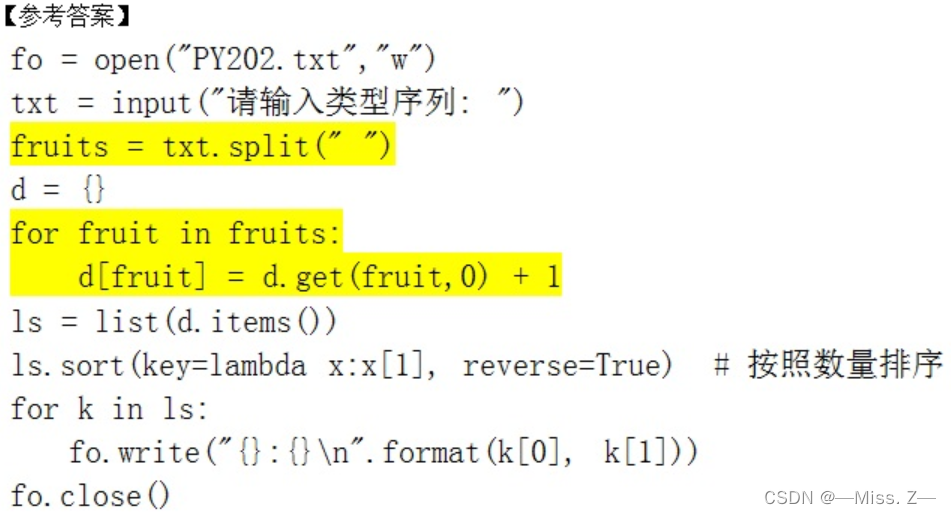 【参考答案】
fo = open("PY202.txt","w")
txt = input("请输入类型序列: ")
fruits = txt.split(" ")
d = {}
for fruit in fruits:
    d[fruit] = d.get(fruit,0) + 1
ls = list(d.items())
ls.sort(key=lambda x:x[1], reverse=True)  # 按照数量排序
for k in ls:
    fo.write("{}:{}\n".format(k[0], k[1]))
fo.close()

CSDN @—Miss. Z—